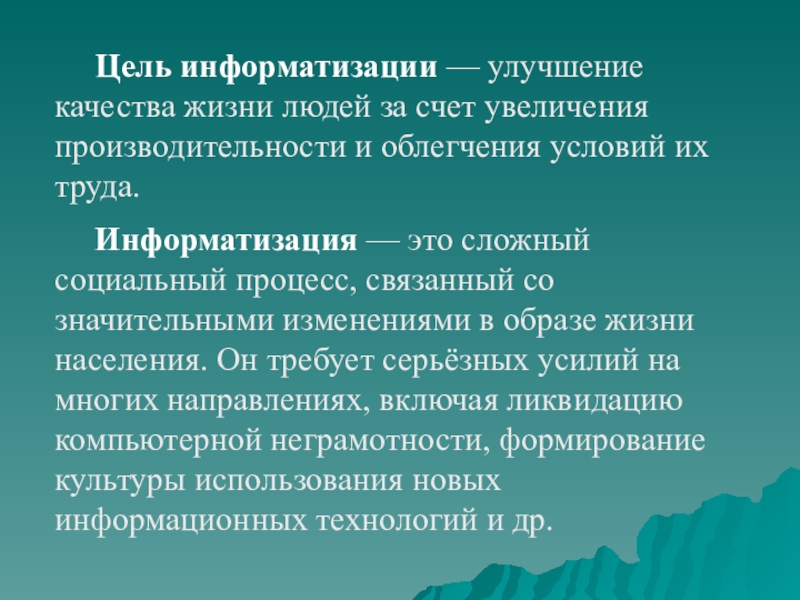 Цель информатизации — улучшение качества жизни людей за счет увеличения производительности и облегчения условий их труда.

Информатизация — это сложный социальный процесс, связанный со значительными изменениями в образе жизни населения. Он требует серьёзных усилий на многих направлениях, включая ликвидацию компьютерной неграмотности, формирование культуры использования новых информационных технологий и др.